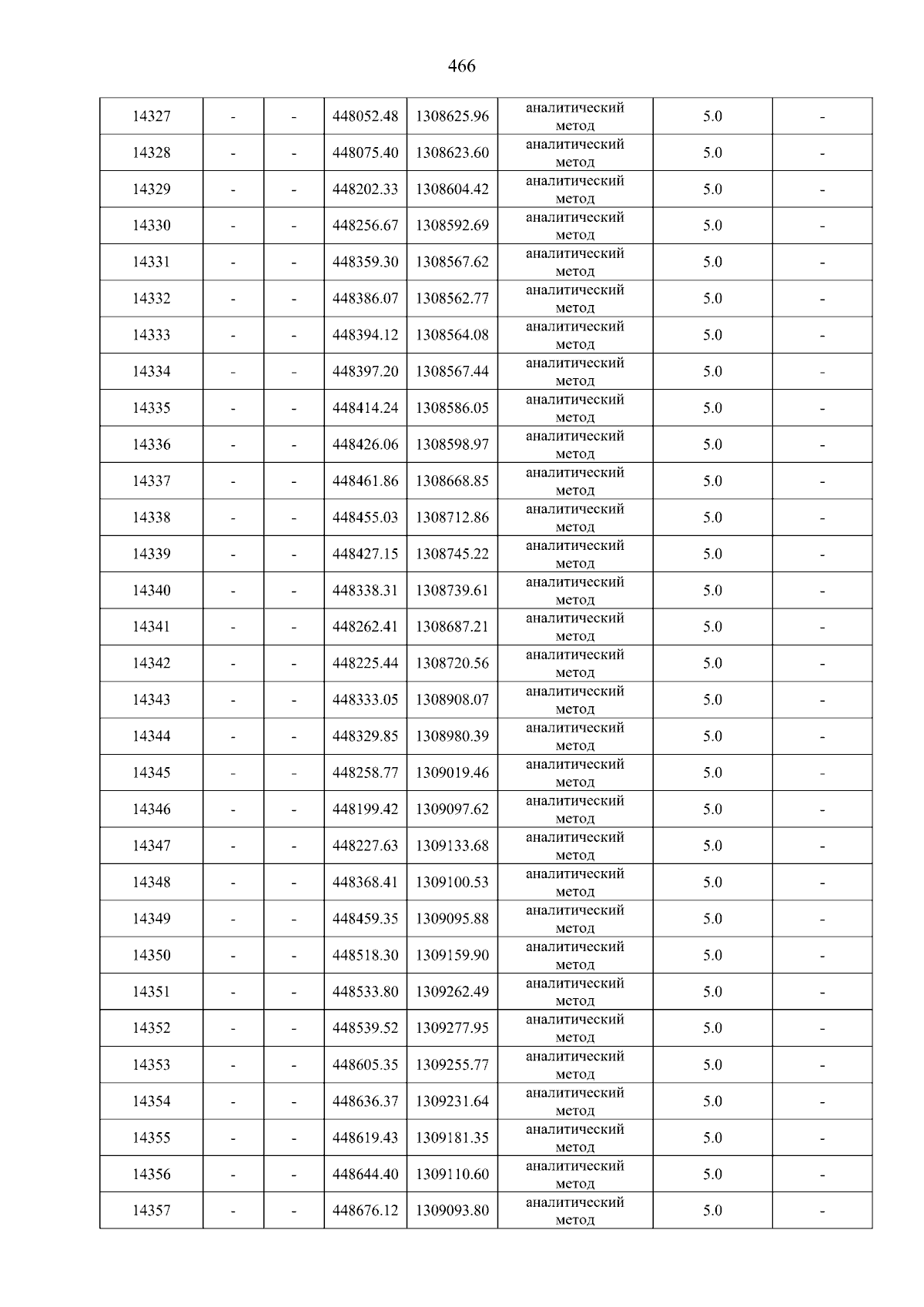 466

| 14327 | - | - | 448052.48 | 1308625.96 | аналитический метод | 5.0 | - |
|---|---|---|---|---|---|---|---|
| 14328 | - | - | 448075.40 | 1308623.60 | аналитический метод | 5.0 | - |
| 14329 | - | - | 448202.33 | 1308604.42 | аналитический метод | 5.0 | - |
| 14330 | - | - | 448256.67 | 1308592.69 | аналитический метод | 5.0 | - |
| 14331 | - | - | 448359.30 | 1308567.62 | аналитический метод | 5.0 | - |
| 14332 | - | - | 448386.07 | 1308562.77 | аналитический метод | 5.0 | - |
| 14333 | - | - | 448394.12 | 1308564.08 | аналитический метод | 5.0 | - |
| 14334 | - | - | 448397.20 | 1308567.44 | аналитический метод | 5.0 | - |
| 14335 | - | - | 448414.24 | 1308586.05 | аналитический метод | 5.0 | - |
| 14336 | - | - | 448426.06 | 1308598.97 | аналитический метод | 5.0 | - |
| 14337 | - | - | 448461.86 | 1308668.85 | аналитический метод | 5.0 | - |
| 14338 | - | - | 448455.03 | 1308712.86 | аналитический метод | 5.0 | - |
| 14339 | - | - | 448427.15 | 1308745.22 | аналитический метод | 5.0 | - |
| 14340 | - | - | 448338.31 | 1308739.61 | аналитический метод | 5.0 | - |
| 14341 | - | - | 448262.41 | 1308687.21 | аналитический метод | 5.0 | - |
| 14342 | - | - | 448225.44 | 1308720.56 | аналитический метод | 5.0 | - |
| 14343 | - | - | 448333.05 | 1308908.07 | аналитический метод | 5.0 | - |
| 14344 | - | - | 448329.85 | 1308980.39 | аналитический метод | 5.0 | - |
| 14345 | - | - | 448258.77 | 1309019.46 | аналитический метод | 5.0 | - |
| 14346 | - | - | 448199.42 | 1309097.62 | аналитический метод | 5.0 | - |
| 14347 | - | - | 448227.63 | 1309133.68 | аналитический метод | 5.0 | - |
| 14348 | - | - | 448368.41 | 1309100.53 | аналитический метод | 5.0 | - |
| 14349 | - | - | 448459.35 | 1309095.88 | аналитический метод | 5.0 | - |
| 14350 | - | - | 448518.30 | 1309159.90 | аналитический метод | 5.0 | - |
| 14351 | - | - | 448533.80 | 1309262.49 | аналитический метод | 5.0 | - |
| 14352 | - | - | 448539.52 | 1309277.95 | аналитический метод | 5.0 | - |
| 14353 | - | - | 448605.35 | 1309255.77 | аналитический метод | 5.0 | - |
| 14354 | - | - | 448636.37 | 1309231.64 | аналитический метод | 5.0 | - |
| 14355 | - | - | 448619.43 | 1309181.35 | аналитический метод | 5.0 | - |
| 14356 | - | - | 448644.40 | 1309110.60 | аналитический метод | 5.0 | - |
| 14357 | - | - | 448676.12 | 1309093.80 | аналитический метод | 5.0 | - |